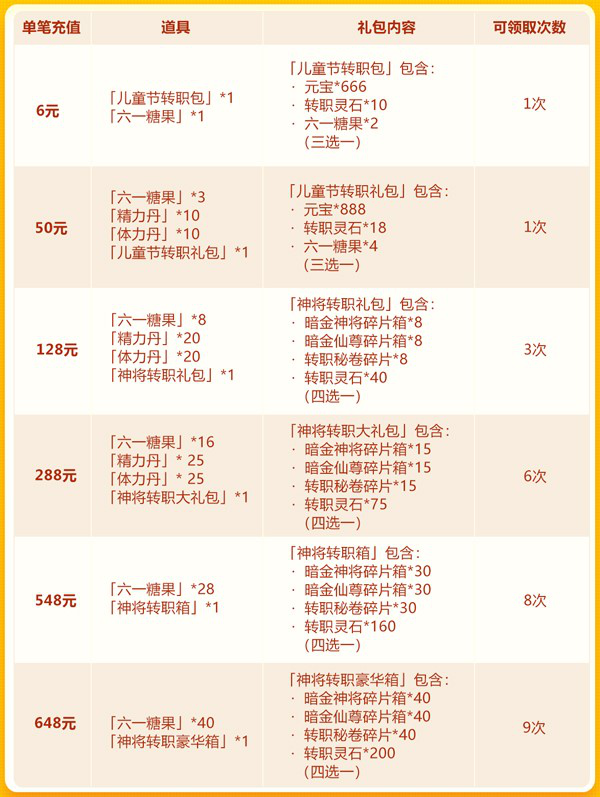 | 单笔充值 | 道具 | 礼包内容 | 可领取次数 |
|---|---|---|---|
| 6元 | 「儿童节转职包」*1 「六一糖果」*1 | 「儿童节转职包」包含: · 元宝*666 · 转职灵石*10 · 六一糖果*2 (三选一) | 1次 |
| 50元 | 「六一糖果」*3 「精力丹」*10 「体力丹」*10 「儿童节转职礼包」*1 | 「儿童节转职礼包」包含: · 元宝*888 · 转职灵石*18 · 六一糖果*4 (三选一) | 1次 |
| 128元 | 「六一糖果」*8 「精力丹」*20 「体力丹」*20 「神将转职礼包」*1 | 「神将转职礼包」包含: · 暗金神将碎片箱*8 · 暗金仙尊碎片箱*8 · 转职秘卷碎片*8 · 转职灵石*40 (四选一) | 3次 |
| 288元 | 「六一糖果」*16 「精力丹」* 25 「体力丹」* 25 「神将转职大礼包」*1 | 「神将转职大礼包」包含: · 暗金神将碎片箱*15 · 暗金仙尊碎片箱*15 · 转职秘卷碎片*15 · 转职灵石*75 (四选一) | 6次 |
| 548元 | 「六一糖果」*28 「神将转职箱」*1 | 「神将转职箱」包含: · 暗金神将碎片箱*30 · 暗金仙尊碎片箱*30 · 转职秘卷碎片*30 · 转职灵石*160 (四选一) | 8次 |
| 648元 | 「六一糖果」*40 「神将转职豪华箱」*1 | 「神将转职豪华箱」包含: · 暗金神将碎片箱*40 · 暗金仙尊碎片箱*40 · 转职秘卷碎片*40 · 转职灵石*200 (四选一) | 9次 |